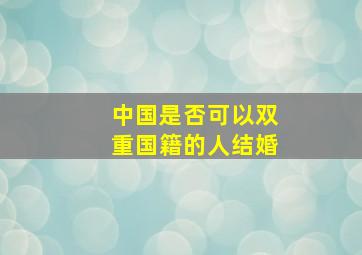 中国是否可以双重国籍的人结婚